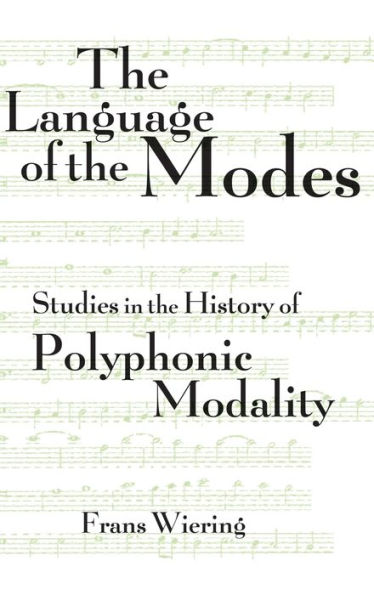 The Language of the Modes

Studies in the History of Polyphonic Modality

Frans Wiering